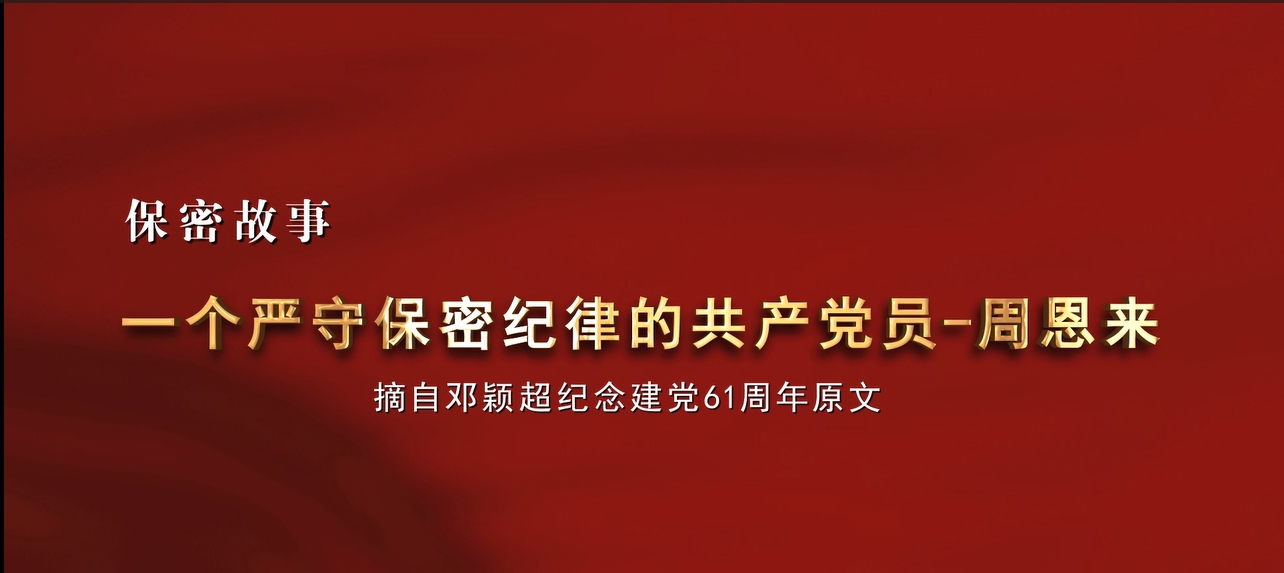 保密故事

一个严守保密纪律的共产党员-周恩来

摘自邓颖超纪念建党61周年原文